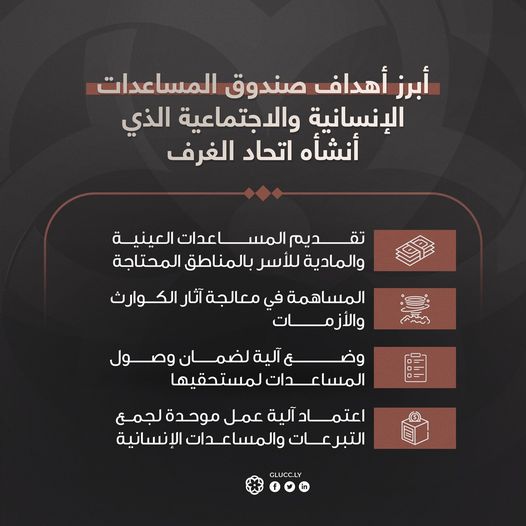 أبرز أهداف صندوق المساعدات الإنسانية والاجتماعية الذي أنشأه اتحاد الغرف

تقديم المساعدات العينية والمادية للأسر بالمناطق المحتاجة

المساهمة في معالجة آثار الكوارث والأزمات

وضع آلية لضمان وصول المساعدات لمستحقيها

اعتماد آلية عمل موحدة لجمع التبرعات والمساعدات الإنسانية

GLUCC.LY